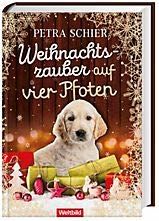 PETRA SCHIER

Weihnachtszauber auf vier Pfoten

Weltbild